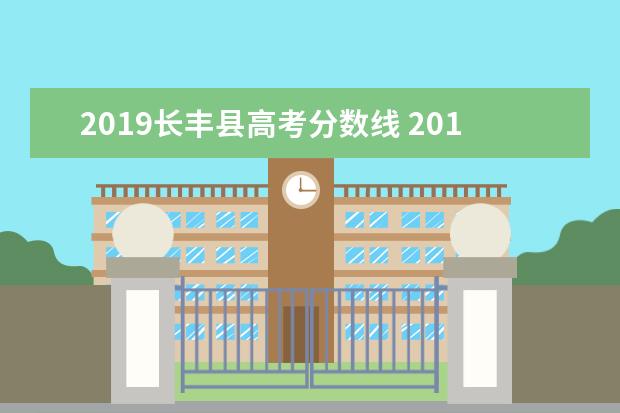 2019长丰县高考分数线 201